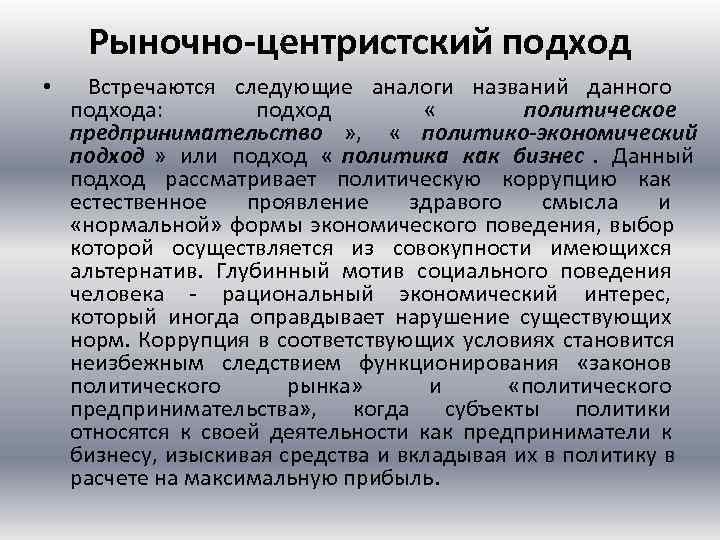 Рыночно-центристский подход

• Встречаются следующие аналоги названий данного подхода: подход « политическое предпринимательство », « политико-экономический подход » или подход « политика как бизнес . Данный подход рассматривает политическую коррупцию как естественное проявление здравого смысла и «нормальной» формы экономического поведения, выбор которой осуществляется из совокупности имеющихся альтернатив. Глубинный мотив социального поведения человека - рациональный экономический интерес, который иногда оправдывает нарушение существующих норм. Коррупция в соответствующих условиях становится неизбежным следствием функционирования «законов политического рынка» и «политического предпринимательства», когда субъекты политики относятся к своей деятельности как предприниматели к бизнесу, изыскивая средства и вкладывая их в политику в расчете на максимальную прибыль.